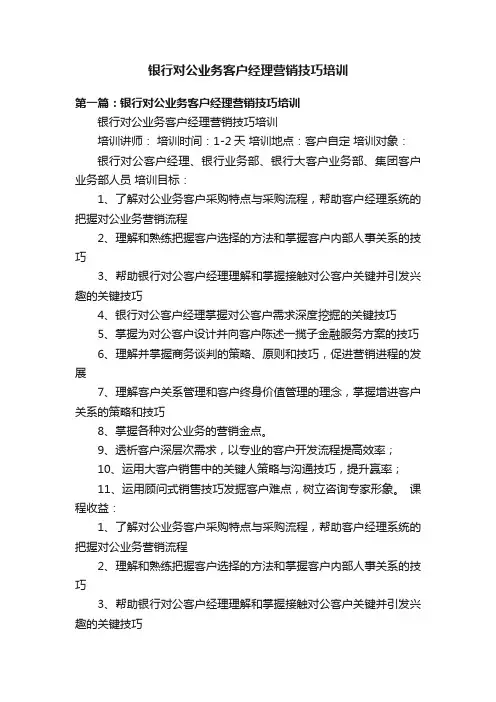 银行对公业务客户经理营销技巧培训

第一篇：银行对公业务客户经理营销技巧培训

银行对公业务客户经理营销技巧培训

培训讲师： 培训时间：1-2 天 培训地点：客户自定 培训对象：

银行对公客户经理、银行业务部、银行大客户业务部、集团客户业务部人员 培训目标：

1、了解对公业务客户采购特点与采购流程，帮助客户经理系统的把握对公业务营销流程

2、理解和熟练把握客户选择的方法和掌握客户内部人事关系的技巧

3、帮助银行对公客户经理理解和掌握接触对公客户关键并引发兴趣的关键技巧

4、银行对公客户经理掌握对公客户需求深度挖掘的关键技巧

5、掌握为对公客户设计并向客户陈述一揽子金融服务方案的技巧

6、理解并掌握商务谈判的策略、原则和技巧，促进营销进程的发展

7、理解客户关系管理和客户终身价值管理的理念，掌握增进客户关系的策略和技巧

8、掌握各种对公业务的营销金点。

9、透析客户深层次需求，以专业的客户开发流程提高效率；

10、运用大客户销售中的关键人策略与沟通技巧，提升赢率；

11、运用顾问式销售技巧发掘客户难点，树立咨询专家形象。 课程收益：

1、了解对公业务客户采购特点与采购流程，帮助客户经理系统的把握对公业务营销流程

2、理解和熟练把握客户选择的方法和掌握客户内部人事关系的技巧

3、帮助银行对公客户经理理解和掌握接触对公客户关键并引发兴趣的关键技巧